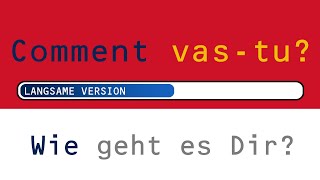 Comment vas-tu?

LANGSAME VERSION

Wie geht es Dir?